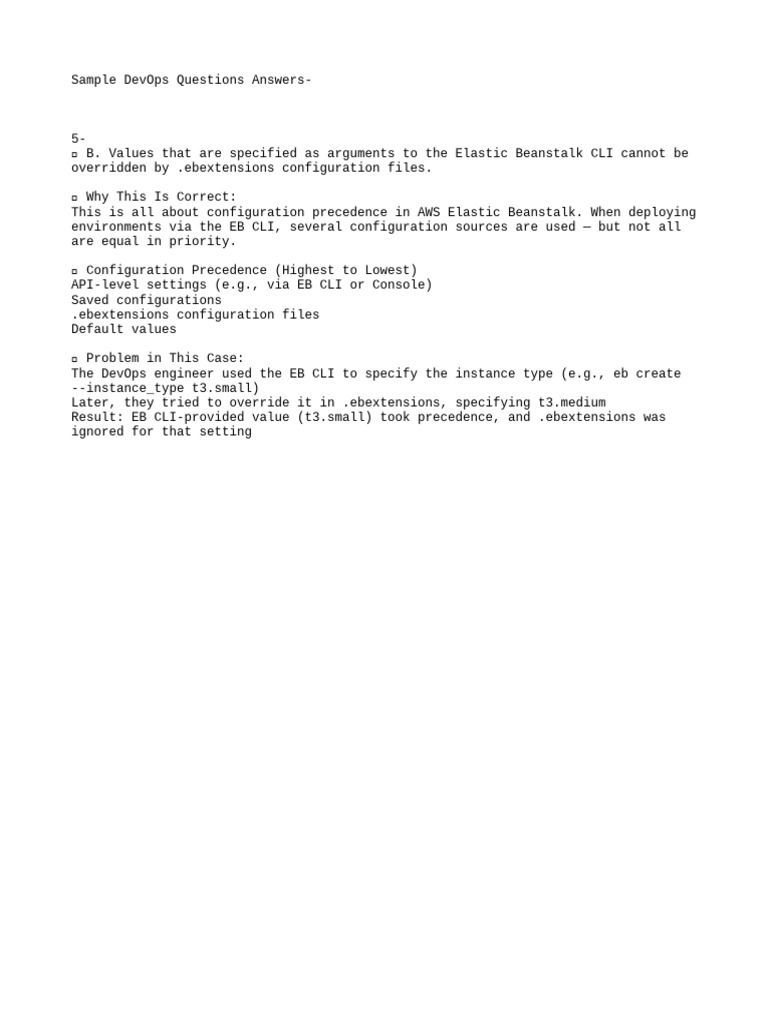 Sample DevOps Questions Answers-

5-
▫ B. Values that are specified as arguments to the Elastic Beanstalk CLI cannot be overridden by .ebextensions configuration files.

▫ Why This Is Correct:
This is all about configuration precedence in AWS Elastic Beanstalk. When deploying environments via the EB CLI, several configuration sources are used — but not all are equal in priority.

▫ Configuration Precedence (Highest to Lowest)
API-level settings (e.g., via EB CLI or Console)
Saved configurations
.ebextensions configuration files
Default values

▫ Problem in This Case:
The DevOps engineer used the EB CLI to specify the instance type (e.g., eb create --instance_type t3.small)
Later, they tried to override it in .ebextensions, specifying t3.medium
Result: EB CLI-provided value (t3.small) took precedence, and .ebextensions was ignored for that setting